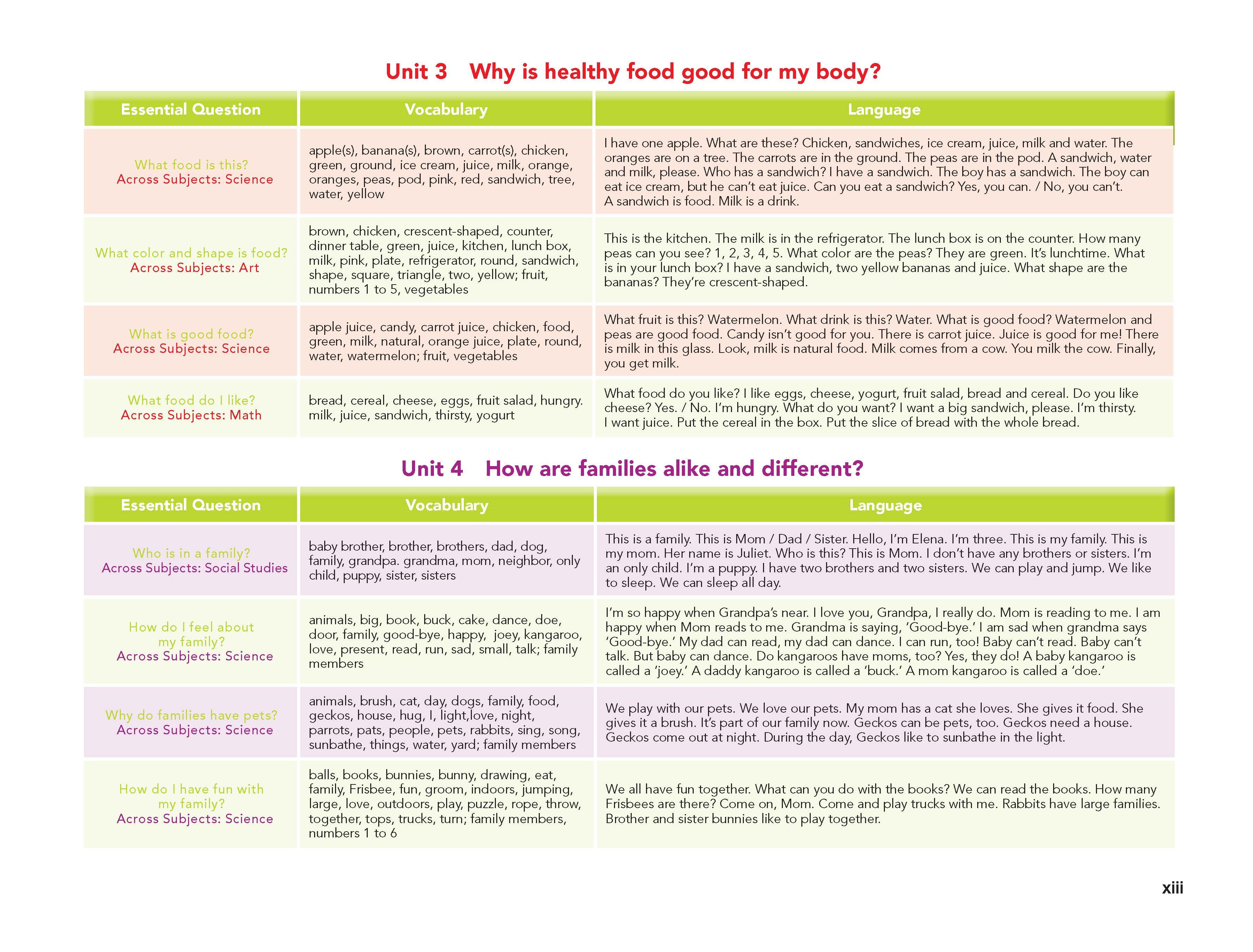 Unit 3 Why is healthy food good for my body?

| Essential Question | Vocabulary | Language |
|---|---|---|
| What food is this? Across Subjects: Science | apple(s), banana(s), brown, carrot(s), chicken, green, ground, ice cream, juice, milk, orange, oranges, peas, pod, pink, red, sandwich, tree, water, yellow | I have one apple. What are these? Chicken, sandwiches, ice cream, juice, milk and water. The oranges are on a tree. The carrots are in the ground. The peas are in the pod. A sandwich, water and milk, please. Who has a sandwich? I have a sandwich. The boy has a sandwich. The boy can eat ice cream, but he can't eat juice. Can you eat a sandwich? Yes, you can. / No, you can't. A sandwich is food. Milk is a drink. |
| What color and shape is food? Across Subjects: Art | brown, chicken, crescent-shaped, counter, dinner table, green, juice, kitchen, lunch box, milk, pink, plate, refrigerator, round, sandwich, shape, square, triangle, two, yellow; fruit, numbers 1 to 5, vegetables | This is the kitchen. The milk is in the refrigerator. The lunch box is on the counter. How many peas can you see? 1, 2, 3, 4, 5. What color are the peas? They are green. It's lunchtime. What is in your lunch box? I have a sandwich, two yellow bananas and juice. What shape are the bananas? They're crescent-shaped. |
| What is good food? Across Subjects: Science | apple juice, candy, carrot juice, chicken, food, green, milk, natural, orange juice, plate, round, water, watermelon; fruit, vegetables | What fruit is this? Watermelon. What drink is this? Water. What is good food? Watermelon and peas are good food. Candy isn't good for you. There is carrot juice. Juice is good for me! There is milk in this glass. Look, milk is natural food. Milk comes from a cow. You milk the cow. Finally, you get milk. |
| What food do I like? Across Subjects: Math | bread, cereal, cheese, eggs, fruit salad, hungry. milk, juice, sandwich, thirsty, yogurt | What food do you like? I like eggs, cheese, yogurt, fruit salad, bread and cereal. Do you like cheese? Yes. / No. I'm hungry. What do you want? I want a big sandwich, please. I'm thirsty. I want juice. Put the cereal in the box. Put the slice of bread with the whole bread. |

Unit 4 How are families alike and different?

| Essential Question | Vocabulary | Language |
|---|---|---|
| Who is in a family? Across Subjects: Social Studies | baby brother, brother, brothers, dad, dog, family, grandpa. grandma, mom, neighbor, only child, puppy, sister, sisters | This is a family. This is Mom / Dad / Sister. Hello, I'm Elena. I'm three. This is my family. This is my mom. Her name is Juliet. Who is this? This is Mom. I don't have any brothers or sisters. I'm an only child. I'm a puppy. I have two brothers and two sisters. We can play and jump. We like to sleep. We can sleep all day. |
| How do I feel about my family? Across Subjects: Science | animals, big, book, buck, cake, dance, doe, door, family, good-bye, happy, joey, kangaroo, love, present, read, run, sad, small, talk; family members | I'm so happy when Grandpa's near. I love you, Grandpa, I really do. Mom is reading to me. I am happy when Mom reads to me. Grandma is saying, 'Good-bye.' I am sad when grandma says 'Good-bye.' My dad can read, my dad can dance. I can run, too! Baby can't read. Baby can't talk. But baby can dance. Do kangaroos have moms, too? Yes, they do! A baby kangaroo is called a 'joey.' A daddy kangaroo is called a 'buck.' A mom kangaroo is called a 'doe.' |
| Why do families have pets? Across Subjects: Science | animals, brush, cat, day, dogs, family, food, geckos, house, hug, I, light,love, night, parrots, pats, people, pets, rabbits, sing, song, sunbathe, things, water, yard; family members | We play with our pets. We love our pets. My mom has a cat she loves. She gives it food. She gives it a brush. It's part of our family now. Geckos can be pets, too. Geckos need a house. Geckos come out at night. During the day, Geckos like to sunbathe in the light. |
| How do I have fun with my family? Across Subjects: Science | balls, books, bunnies, bunny, drawing, eat, family, Frisbee, fun, groom, indoors, jumping, large, love, outdoors, play, puzzle, rope, throw, together, tops, trucks, turn; family members, numbers 1 to 6 | We all have fun together. What can you do with the books? We can read the books. How many Frisbees are there? Come on, Mom. Come and play trucks with me. Rabbits have large families. Brother and sister bunnies like to play together. |

xiii